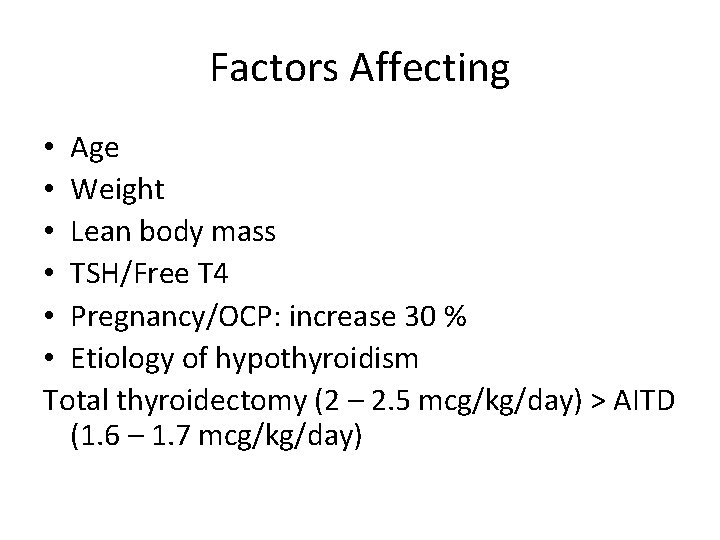 Factors Affecting

• Age
• Weight
• Lean body mass
• TSH/Free T4
• Pregnancy/OCP: increase 30 %
• Etiology of hypothyroidism

Total thyroidectomy (2 – 2.5 mcg/kg/day) > AITD (1.6 – 1.7 mcg/kg/day)